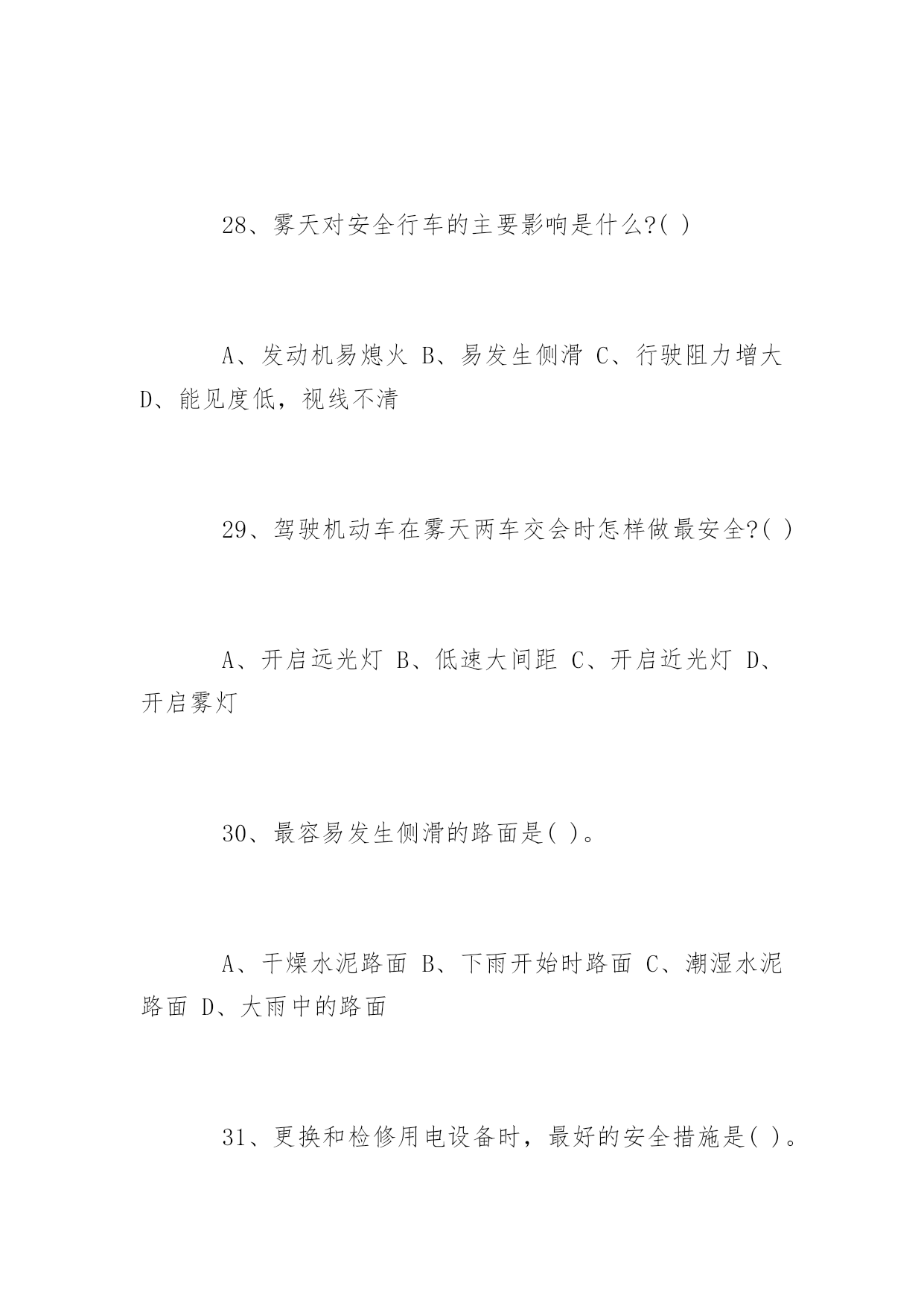 28、雾天对安全行车的主要影响是什么?( )

A、发动机易熄火 B、易发生侧滑 C、行驶阻力增大 D、能见度低，视线不清

29、驾驶机动车在雾天两车交会时怎样做最安全?( )

A、开启远光灯 B、低速大间距 C、开启近光灯 D、开启雾灯

30、最容易发生侧滑的路面是( )。

A、干燥水泥路面 B、下雨开始时路面 C、潮湿水泥路面 D、大雨中的路面

31、更换和检修用电设备时，最好的安全措施是( )。